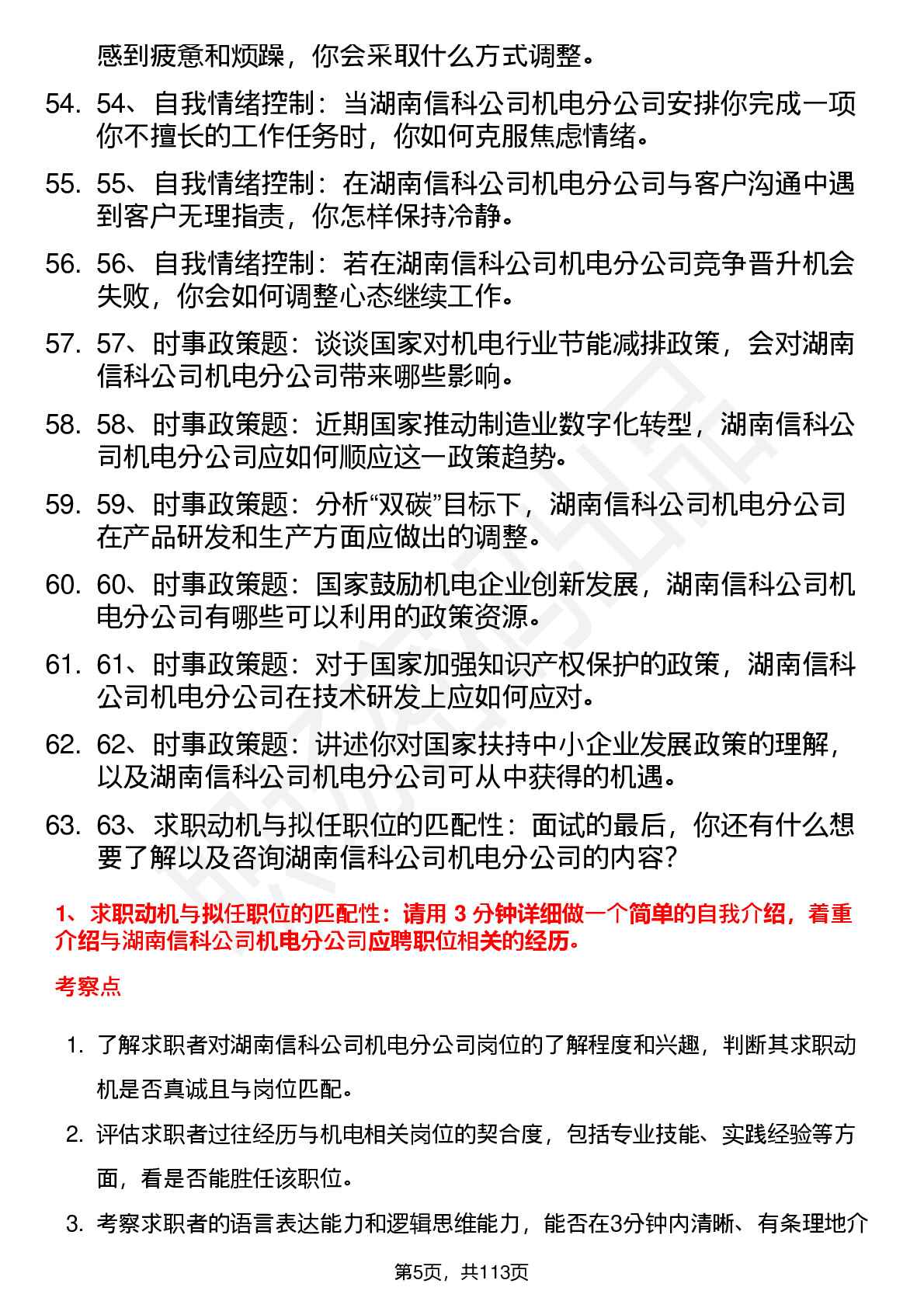 感到疲惫和烦躁，你会采取什么方式调整。

54. 54、自我情绪控制：当湖南信科公司机电分公司安排你完成一项你不擅长的工作任务时，你如何克服焦虑情绪。

55. 55、自我情绪控制：在湖南信科公司机电分公司与客户沟通中遇到客户无理指责，你怎样保持冷静。

56. 56、自我情绪控制：若在湖南信科公司机电分公司竞争晋升机会失败，你会如何调整心态继续工作。

57. 57、时事政策题：谈谈国家对机电行业节能减排政策，会对湖南信科公司机电分公司带来哪些影响。

58. 58、时事政策题：近期国家推动制造业数字化转型，湖南信科公司机电分公司应如何顺应这一政策趋势。

59. 59、时事政策题：分析“双碳”目标下，湖南信科公司机电分公司在产品研发和生产方面应做出的调整。

60. 60、时事政策题：国家鼓励机电企业创新发展，湖南信科公司机电分公司有哪些可以利用的政策资源。

61. 61、时事政策题：对于国家加强知识产权保护的政策，湖南信科公司机电分公司在技术研发上应如何应对。

62. 62、时事政策题：讲述你对国家扶持中小企业发展政策的理解，以及湖南信科公司机电分公司可从中获得的机遇。

63. 63、求职动机与拟任职位的匹配性：面试的最后，你还有什么想要了解以及咨询湖南信科公司机电分公司的内容？

1、求职动机与拟任职位的匹配性：请用 3 分钟详细做一个简单的自我介绍，着重介绍与湖南信科公司机电分公司应聘职位相关的经历。

考察点

1. 了解求职者对湖南信科公司机电分公司岗位的了解程度和兴趣，判断其求职动机是否真诚且与岗位匹配。

2. 评估求职者过往经历与机电相关岗位的契合度，包括专业技能、实践经验等方面，看是否能胜任该职位。

3. 考察求职者的语言表达能力和逻辑思维能力，能否在3分钟内清晰、有条理地介

第5页，共113页